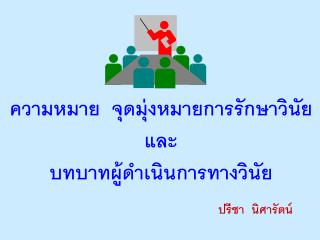 ความหมาย จุดมุ่งหมายการรักษาวินัย
และ
บทบาทผู้ดำเนินการทางวินัย

ปรีชา นิศารัตน์